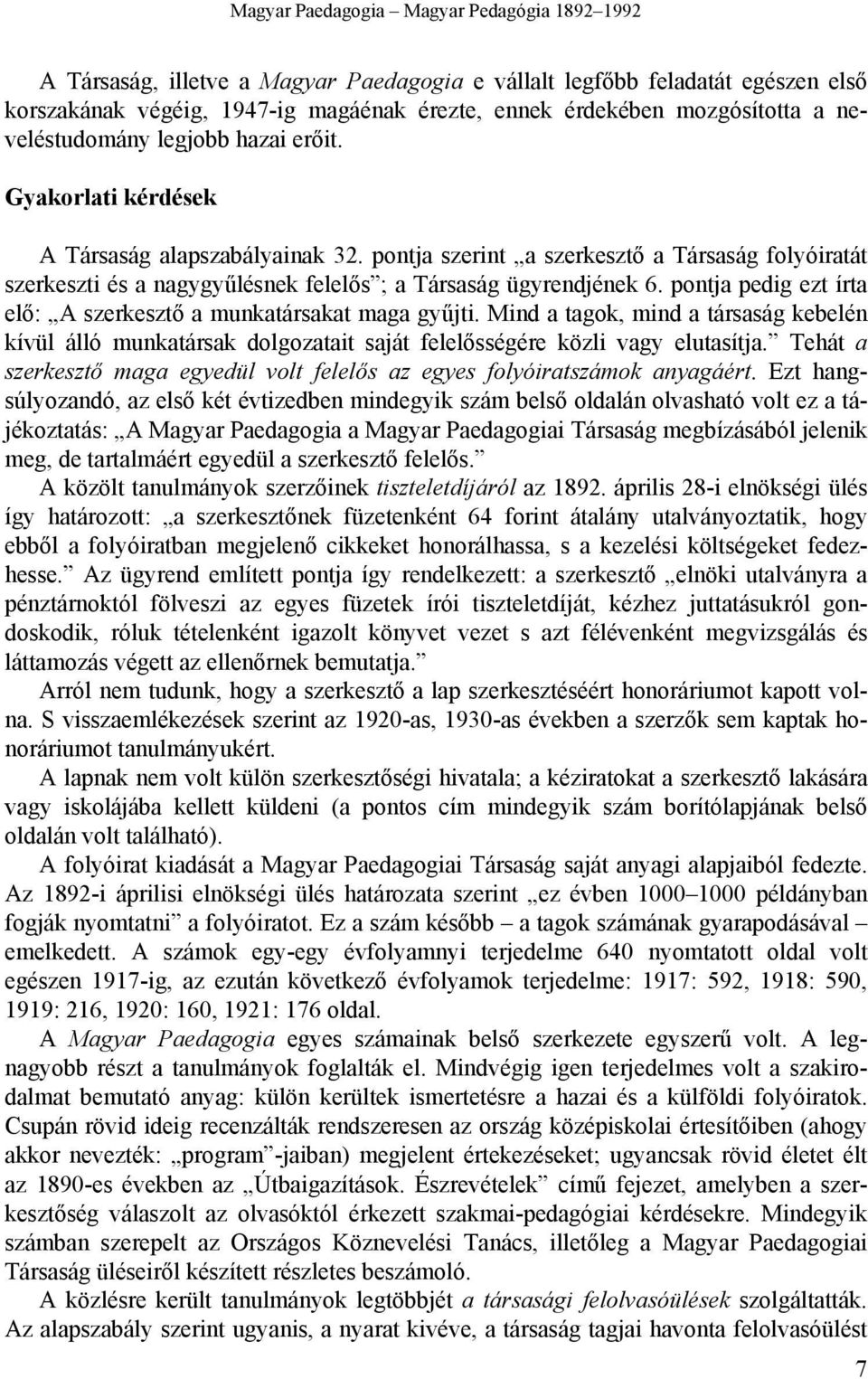 Magyar Paedagogia – Magyar Pedagógia 1892–1992

A Társaság, illetve a Magyar Paedagogia e vállalt legfőbb feladatát egészen első korszakának végéig, 1947-ig magáénak érezte, ennek érdekében mozgósította a neveléstudomány legjobb hazai erőit.

Gyakorlati kérdések

A Társaság alapszabályainak 32. pontja szerint „a szerkesztő a Társaság folyóiratát szerkeszti és a nagygyűlésnek felelős”; a Társaság ügyrendjének 6. pontja pedig ezt írta elő: „A szerkesztő a munkatársakat maga gyűjti. Mind a tagok, mind a társaság kebelén kívül álló munkatársak dolgozatait saját felelősségére közli vagy elutasítja.” Tehát a szerkesztő maga egyedül volt felelős az egyes folyóiratszámok anyagáért. Ezt hangsúlyozandó, az első két évtizedben mindegyik szám belső oldalán olvasható volt ez a tájékoztatás: „A Magyar Paedagogia a Magyar Paedagogiai Társaság megbízásából jelenik meg, de tartalmáért egyedül a szerkesztő felelős.”

A közölt tanulmányok szerzőinek tiszteletdíjáról az 1892. április 28-i elnökségi ülés így határozott: „a szerkesztőnek füzetenként 64 forint átalány utalványoztatik, hogy ebből a folyóiratban megjelenő cikkeket honorálhassa, s a kezelési költségeket fedezhesse.” Az ügyrend említett pontja így rendelkezett: a szerkesztő „elnöki utalványra a pénztárnoktól fölveszi az egyes füzetek írói tiszteletdíját, kézhez juttatásukról gondoskodik, róluk tételenként igazolt könyvet vezet s azt félévenként megvizsgálás és láttamozás végett az ellenőrnek bemutatja.”

Arról nem tudunk, hogy a szerkesztő a lap szerkesztéséért honoráriumot kapott volna. S visszaemlékezések szerint az 1920-as, 1930-as években a szerzők sem kaptak honoráriumot tanulmányukért.

A lapnak nem volt külön szerkesztőségi hivatala; a kéziratokat a szerkesztő lakására vagy iskolájába kellett küldeni (a pontos cím mindegyik szám borítólapjának belső oldalán volt található).

A folyóirat kiadását a Magyar Paedagogiai Társaság saját anyagi alapjaiból fedezte. Az 1892-i áprilisi elnökségi ülés határozata szerint „ez évben 1000–1000 példányban fogják nyomtatni” a folyóiratot. Ez a szám később – a tagok számának gyarapodásával – emelkedett. A számok egy-egy évfolyamnyi terjedelme 640 nyomtatott oldal volt egészen 1917-ig, az ezután következő évfolyamok terjedelme: 1917: 592, 1918: 590, 1919: 216, 1920: 160, 1921: 176 oldal.

A Magyar Paedagogia egyes számainak belső szerkezete egyszerű volt. A legnagyobb részt a tanulmányok foglalták el. Mindvégig igen terjedelmes volt a szakirodalmat bemutató anyag: külön kerültek ismertetésre a hazai és a külföldi folyóiratok. Csupán rövid ideig recenzálták rendszeresen az ország középiskolai értesítőiben (ahogy akkor nevezték: „program”-jaiban) megjelent értekezéseket; ugyancsak rövid életet élt az 1890-es években az „Útbaigazítások. Észrevételek” című fejezet, amelyben a szerkesztőség válaszolt az olvasóktól érkezett szakmai-pedagógiai kérdésekre. Mindegyik számban szerepelt az Országos Köznevelési Tanács, illetőleg a Magyar Paedagogiai Társaság üléseiről készített részletes beszámoló.

A közlésre került tanulmányok legtöbbjét a társasági felolvasóülések szolgáltatták. Az alapszabály szerint ugyanis, a nyarat kivéve, a társaság tagjai havonta felolvasóülést

7